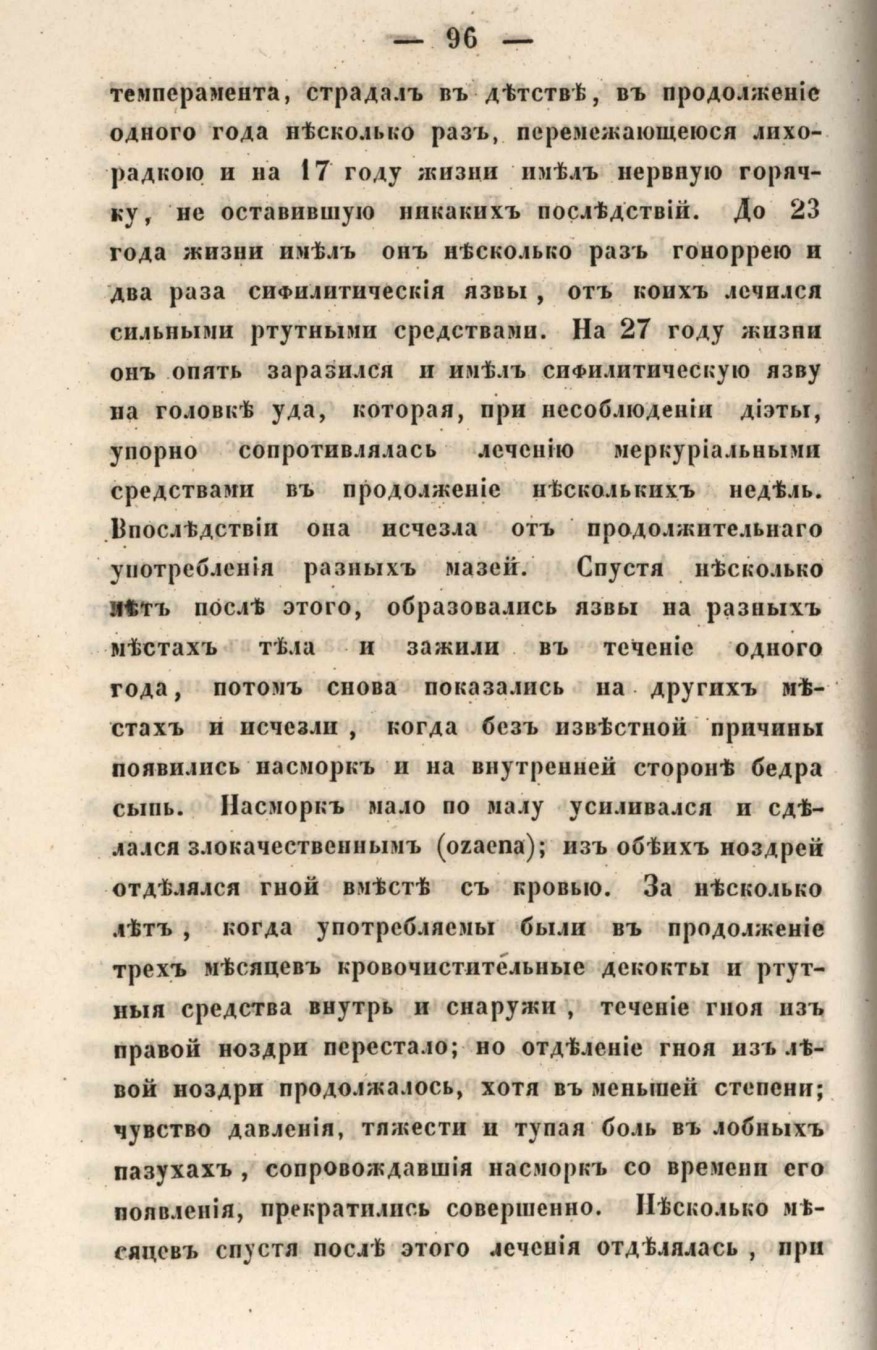 — 96 —

темперамента, страдалъ въ дѣтствѣ, въ продолженіе одного года нѣсколько разъ, перемежающеюся лихорадкою и на 17 году жизни имѣлъ нервную горячку, не оставившую никакихъ послѣдствій. До 23 года жизни имѣлъ онъ нѣсколько разъ гоноррею и два раза сифилитическія язвы, отъ коихъ лечился сильными ртутными средствами. На 27 году жизни онъ опять заразился и имѣлъ сифилитическую язву на головкѣ уда, которая, при несоблюденіи діэты, упорно сопротивлялась леченію меркуріальными средствами въ продолженіе нѣсколькихъ недѣль. Впослѣдствіи она исчезла отъ продолжительнаго употребленія разныхъ мазей. Спустя нѣсколько лѣтъ послѣ этого, образовались язвы на разныхъ мѣстахъ тѣла и зажили въ теченіе одного года, потомъ снова показались на другихъ мѣстахъ и исчезли, когда безъ извѣстной причины появились насморкъ и на внутренней сторонѣ бедра сыпь. Насморкъ мало по малу усиливался и сдѣлался злокачественнымъ (ozaena); изъ обѣихъ ноздрей отдѣлялся гной вмѣстѣ съ кровью. За нѣсколько лѣтъ, когда употребляемы были въ продолженіе трехъ мѣсяцевъ кровочистительные декокты и ртутныя средства внутрь и снаружи, теченіе гноя изъ правой ноздри перестало; но отдѣленіе гноя изъ лѣвой ноздри продолжалось, хотя въ меньшей степени; чувство давленія, тяжести и тупая боль въ лобныхъ пазухахъ, сопровождавшія насморкъ со времени его появленія, прекратились совершенно. Нѣсколько мѣсяцевъ спустя послѣ этого леченія отдѣлялась, при